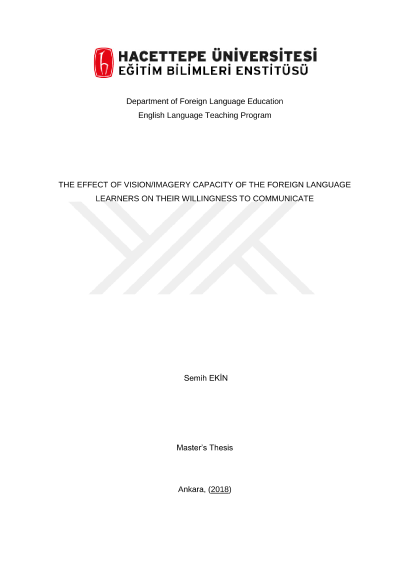 HACETTEPE ÜNİVERSİTESİ
EĞİTİM BİLİMLERİ ENSTİTÜSÜ

Department of Foreign Language Education
English Language Teaching Program

THE EFFECT OF VISION/IMAGERY CAPACITY OF THE FOREIGN LANGUAGE LEARNERS ON THEIR WILLINGNESS TO COMMUNICATE

Semih EKİN

Master's Thesis

Ankara, (2018)